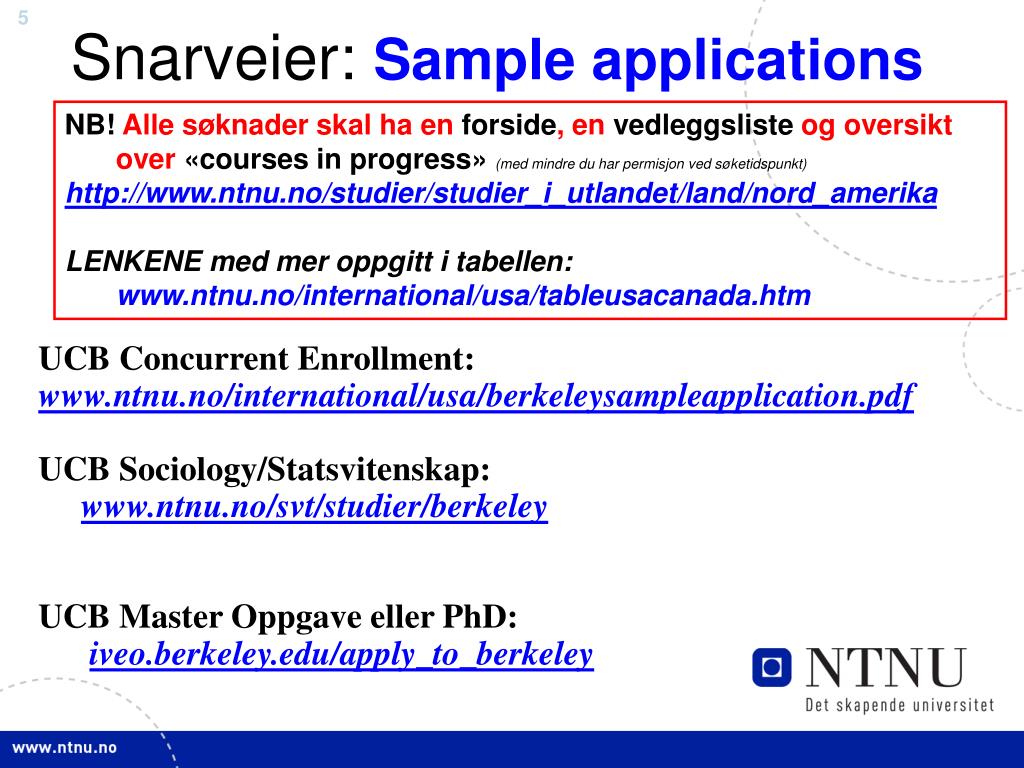 5

Snarveier: Sample applications

NB! Alle søknader skal ha en forside, en vedleggsliste og oversikt over «courses in progress» (med mindre du har permisjon ved søketidspunkt)
http://www.ntnu.no/studier/studier_i_utlandet/land/nord_amerika

LENKENE med mer oppgitt i tabellen:
www.ntnu.no/international/usa/tableusacanada.htm

UCB Concurrent Enrollment:
www.ntnu.no/international/usa/berkeleysampleapplication.pdf

UCB Sociology/Statsvitenskap:
www.ntnu.no/svt/studier/berkeley

UCB Master Oppgave eller PhD:
iveo.berkeley.edu/apply_to_berkeley

NTNU
Det skapende universitet

www.ntnu.no